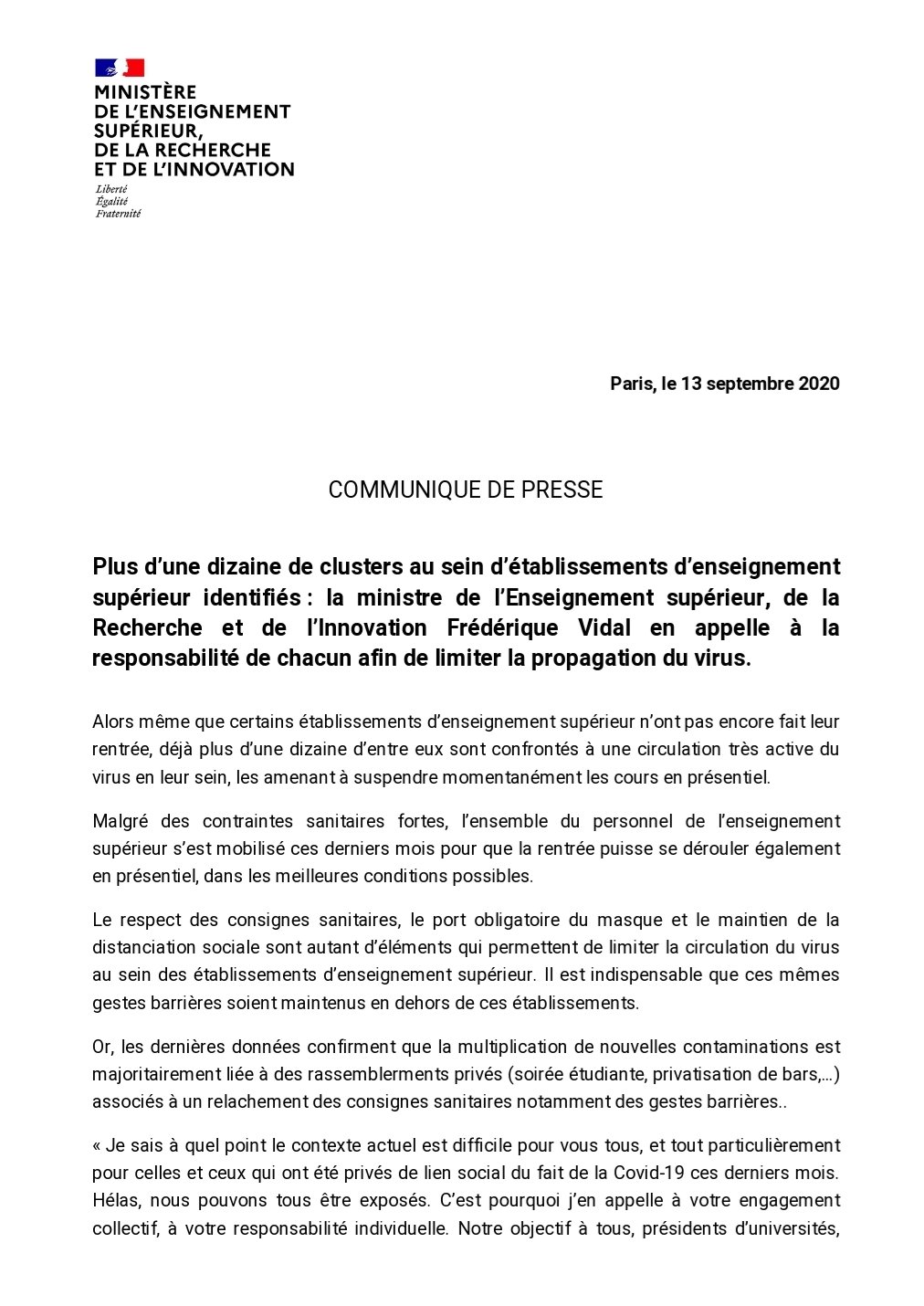 MINISTÈRE
DE L'ENSEIGNEMENT
SUPÉRIEUR,
DE LA RECHERCHE
ET DE L'INNOVATION

Liberté
Égalité
Fraternité

Paris, le 13 septembre 2020

COMMUNIQUE DE PRESSE

Plus d'une dizaine de clusters au sein d'établissements d'enseignement supérieur identifiés : la ministre de l'Enseignement supérieur, de la Recherche et de l'Innovation Frédérique Vidal en appelle à la responsabilité de chacun afin de limiter la propagation du virus.

Alors même que certains établissements d'enseignement supérieur n'ont pas encore fait leur rentrée, déjà plus d'une dizaine d'entre eux sont confrontés à une circulation très active du virus en leur sein, les amenant à suspendre momentanément les cours en présentiel.

Malgré des contraintes sanitaires fortes, l'ensemble du personnel de l'enseignement supérieur s'est mobilisé ces derniers mois pour que la rentrée puisse se dérouler également en présentiel, dans les meilleures conditions possibles.

Le respect des consignes sanitaires, le port obligatoire du masque et le maintien de la distanciation sociale sont autant d'éléments qui permettent de limiter la circulation du virus au sein des établissements d'enseignement supérieur. Il est indispensable que ces mêmes gestes barrières soient maintenus en dehors de ces établissements.

Or, les dernières données confirment que la multiplication de nouvelles contaminations est majoritairement liée à des rassemblerments privés (soirée étudiante, privatisation de bars,...) associés à un relachement des consignes sanitaires notamment des gestes barrières..

« Je sais à quel point le contexte actuel est difficile pour vous tous, et tout particulièrement pour celles et ceux qui ont été privés de lien social du fait de la Covid-19 ces derniers mois. Hélas, nous pouvons tous être exposés. C'est pourquoi j'en appelle à votre engagement collectif, à votre responsabilité individuelle. Notre objectif à tous, présidents d'universités,